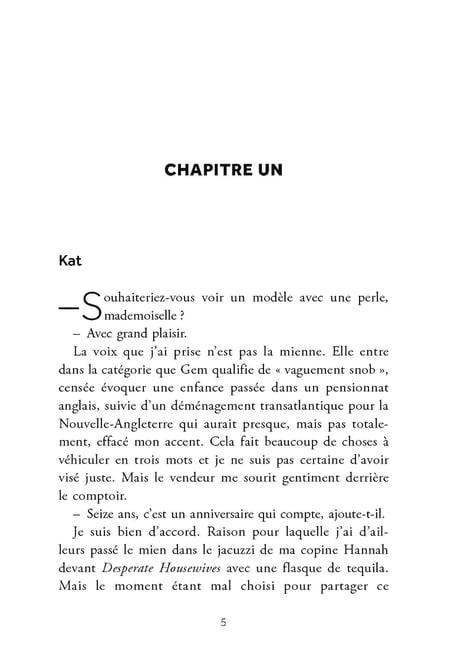 CHAPITRE UN

Kat

— Souhaiteriez-vous voir un modèle avec une perle, mademoiselle ?

– Avec grand plaisir.

La voix que j'ai prise n'est pas la mienne. Elle entre dans la catégorie que Gem qualifie de « vaguement snob », censée évoquer une enfance passée dans un pensionnat anglais, suivie d'un déménagement transatlantique pour la Nouvelle-Angleterre qui aurait presque, mais pas totalement, effacé mon accent. Cela fait beaucoup de choses à véhiculer en trois mots et je ne suis pas certaine d'avoir visé juste. Mais le vendeur me sourit gentiment derrière le comptoir.

– Seize ans, c'est un anniversaire qui compte, ajoute-t-il.

Je suis bien d'accord. Raison pour laquelle j'ai d'ailleurs passé le mien dans le jacuzzi de ma copine Hannah devant Desperate Housewives avec une flasque de tequila. Mais le moment étant mal choisi pour partager ce

5